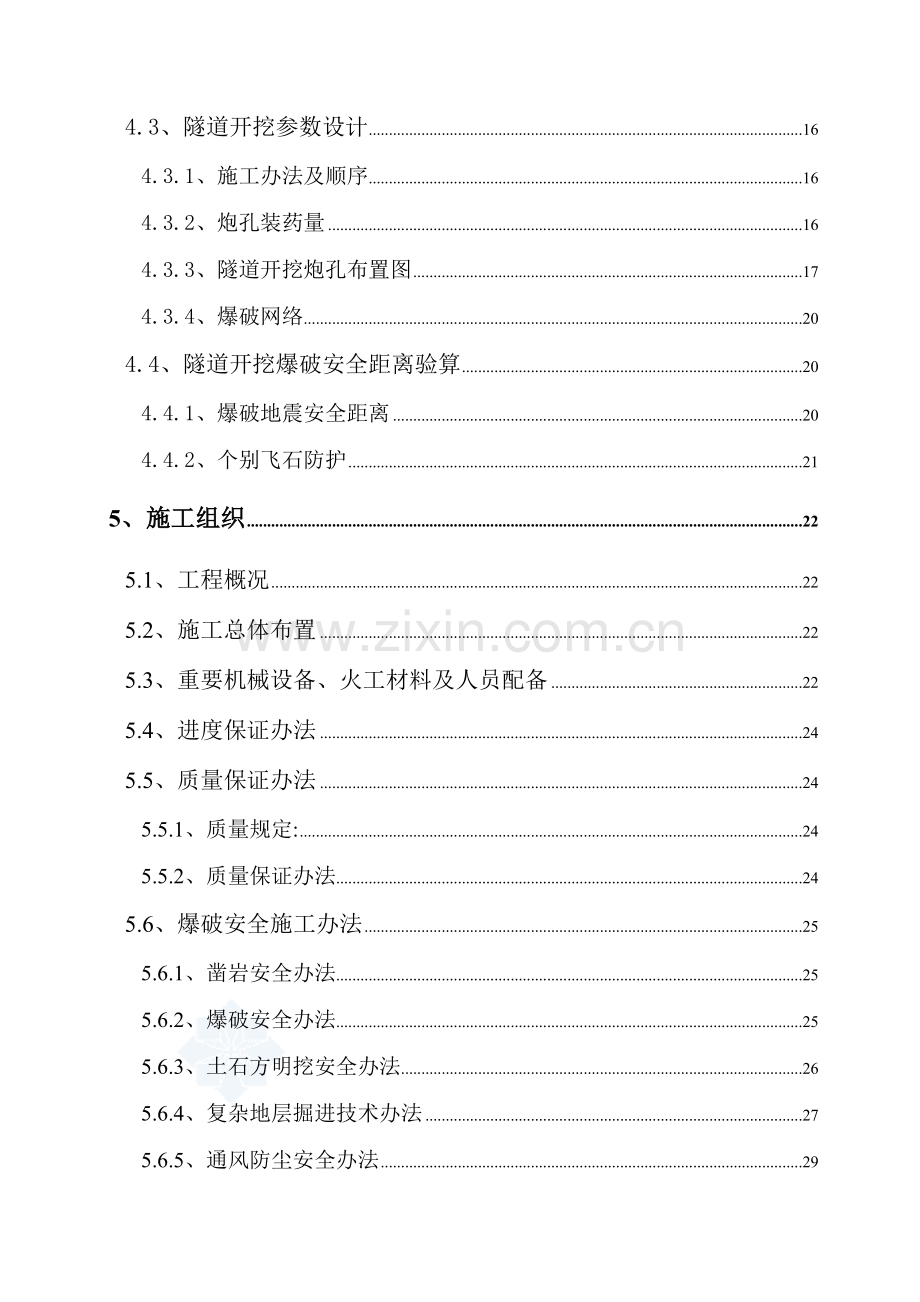 4.3、隧道开挖参数设计 16

4.3.1、施工办法及顺序 16

4.3.2、炮孔装药量 16

4.3.3、隧道开挖炮孔布置图 17

4.3.4、爆破网络 20

4.4、隧道开挖爆破安全距离验算 20

4.4.1、爆破地震安全距离 20

4.4.2、个别飞石防护 21

5、施工组织 22

5.1、工程概况 22

5.2、施工总体布置 22

5.3、重要机械设备、火工材料及人员配备 22

5.4、进度保证办法 24

5.5、质量保证办法 24

5.5.1、质量规定: 24

5.5.2、质量保证办法 24

5.6、爆破安全施工办法 25

5.6.1、凿岩安全办法 25

5.6.2、爆破安全办法 25

5.6.3、土石方明挖安全办法 26

5.6.4、复杂地层掘进技术办法 27

5.6.5、通风防尘安全办法 29

www.zixin.com.cn